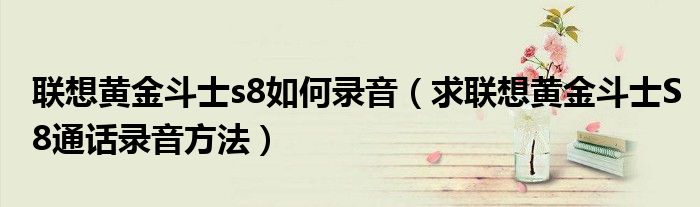 联想黄金斗士s8如何录音（求联想黄金斗士S8通话录音方法）